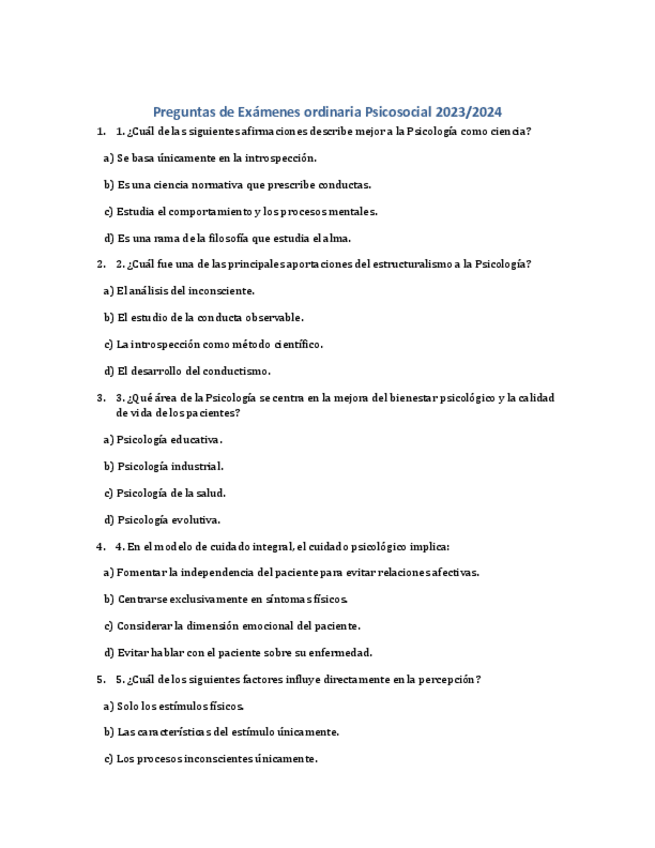 Preguntas de Exámenes ordinaria Psicosocial 2023/2024

1. 1. ¿Cuál de las siguientes afirmaciones describe mejor a la Psicología como ciencia?

a) Se basa únicamente en la introspección.

b) Es una ciencia normativa que prescribe conductas.

c) Estudia el comportamiento y los procesos mentales.

d) Es una rama de la filosofía que estudia el alma.

2. 2. ¿Cuál fue una de las principales aportaciones del estructuralismo a la Psicología?

a) El análisis del inconsciente.

b) El estudio de la conducta observable.

c) La introspección como método científico.

d) El desarrollo del conductismo.

3. 3. ¿Qué área de la Psicología se centra en la mejora del bienestar psicológico y la calidad de vida de los pacientes?

a) Psicología educativa.

b) Psicología industrial.

c) Psicología de la salud.

d) Psicología evolutiva.

4. 4. En el modelo de cuidado integral, el cuidado psicológico implica:

a) Fomentar la independencia del paciente para evitar relaciones afectivas.

b) Centrarse exclusivamente en síntomas físicos.

c) Considerar la dimensión emocional del paciente.

d) Evitar hablar con el paciente sobre su enfermedad.

5. 5. ¿Cuál de los siguientes factores influye directamente en la percepción?

a) Solo los estímulos físicos.

b) Las características del estímulo únicamente.

c) Los procesos inconscientes únicamente.